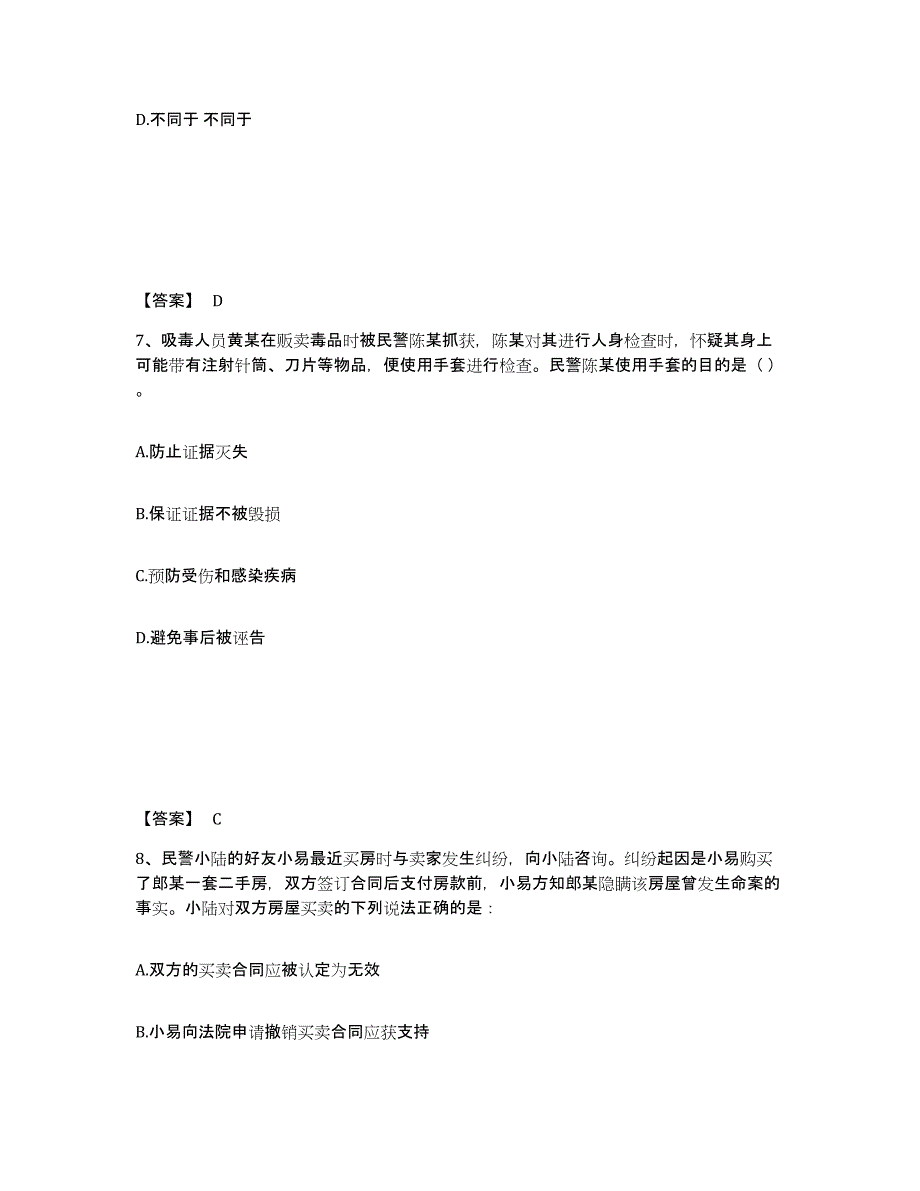 D.不同于 不同于

【答案】 D

7、吸毒人员黄某在贩卖毒品时被民警陈某抓获，陈某对其进行人身检查时，怀疑其身上可能带有注射针筒、刀片等物品，便使用手套进行检查。民警陈某使用手套的目的是（ ）。

A.防止证据灭失

B.保证证据不被毁损

C.预防受伤和感染疾病

D.避免事后被诬告

【答案】 C

8、民警小陆的好友小易最近买房时与卖家发生纠纷，向小陆咨询。纠纷起因是小易购买了郎某一套二手房，双方签订合同后支付房款前，小易方知郎某隐瞒该房屋曾发生命案的事实。小陆对双方房屋买卖的下列说法正确的是：

A.双方的买卖合同应被认定为无效

B.小易向法院申请撤销买卖合同应获支持